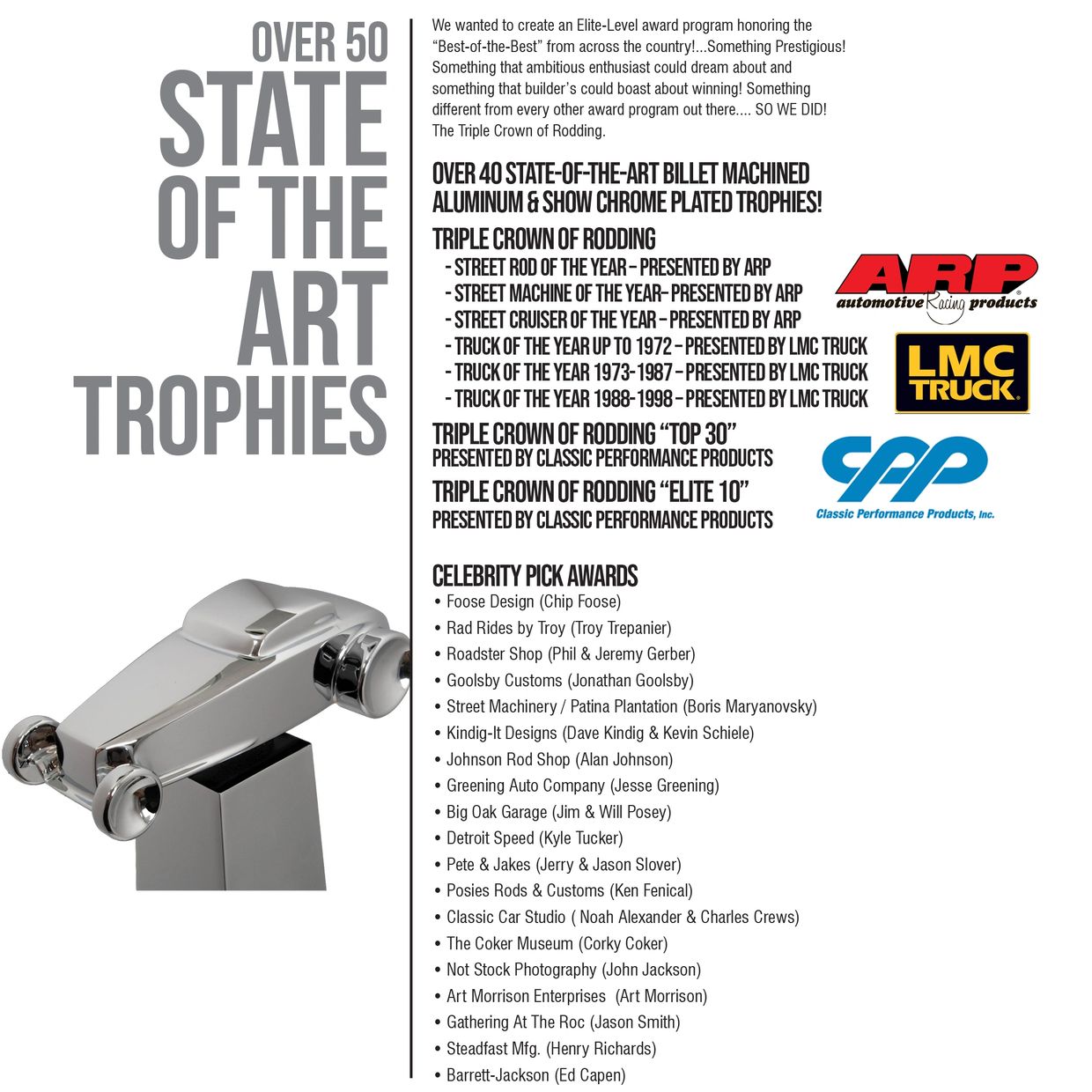 OVER 50
STATE
OF THE
ART
TROPHIES

We wanted to create an Elite-Level award program honoring the "Best-of-the-Best" from across the country!...Something Prestigious! Something that ambitious enthusiast could dream about and something that builder's could boast about winning! Something different from every other award program out there.... SO WE DID! The Triple Crown of Rodding.

OVER 40 STATE-OF-THE-ART BILLET MACHINED ALUMINUM & SHOW CHROME PLATED TROPHIES!

TRIPLE CROWN OF RODDING
- STREET ROD OF THE YEAR – PRESENTED BY ARP
- STREET MACHINE OF THE YEAR– PRESENTED BY ARP
- STREET CRUISER OF THE YEAR – PRESENTED BY ARP
- TRUCK OF THE YEAR UP TO 1972 – PRESENTED BY LMC TRUCK
- TRUCK OF THE YEAR 1973-1987 – PRESENTED BY LMC TRUCK
- TRUCK OF THE YEAR 1988-1998 – PRESENTED BY LMC TRUCK

ARP
automotive Racing products

LMC TRUCK

TRIPLE CROWN OF RODDING "TOP 30"
PRESENTED BY CLASSIC PERFORMANCE PRODUCTS
TRIPLE CROWN OF RODDING "ELITE 10"
PRESENTED BY CLASSIC PERFORMANCE PRODUCTS

CPP
Classic Performance Products, Inc.

CELEBRITY PICK AWARDS
• Foose Design (Chip Foose)
• Rad Rides by Troy (Troy Trepanier)
• Roadster Shop (Phil & Jeremy Gerber)
• Goolsby Customs (Jonathan Goolsby)
• Street Machinery / Patina Plantation (Boris Maryanovsky)
• Kindig-It Designs (Dave Kindig & Kevin Schiele)
• Johnson Rod Shop (Alan Johnson)
• Greening Auto Company (Jesse Greening)
• Big Oak Garage (Jim & Will Posey)
• Detroit Speed (Kyle Tucker)
• Pete & Jakes (Jerry & Jason Slover)
• Posies Rods & Customs (Ken Fenical)
• Classic Car Studio ( Noah Alexander & Charles Crews)
• The Coker Museum (Corky Coker)
• Not Stock Photography (John Jackson)
• Art Morrison Enterprises (Art Morrison)
• Gathering At The Roc (Jason Smith)
• Steadfast Mfg. (Henry Richards)
• Barrett-Jackson (Ed Capen)